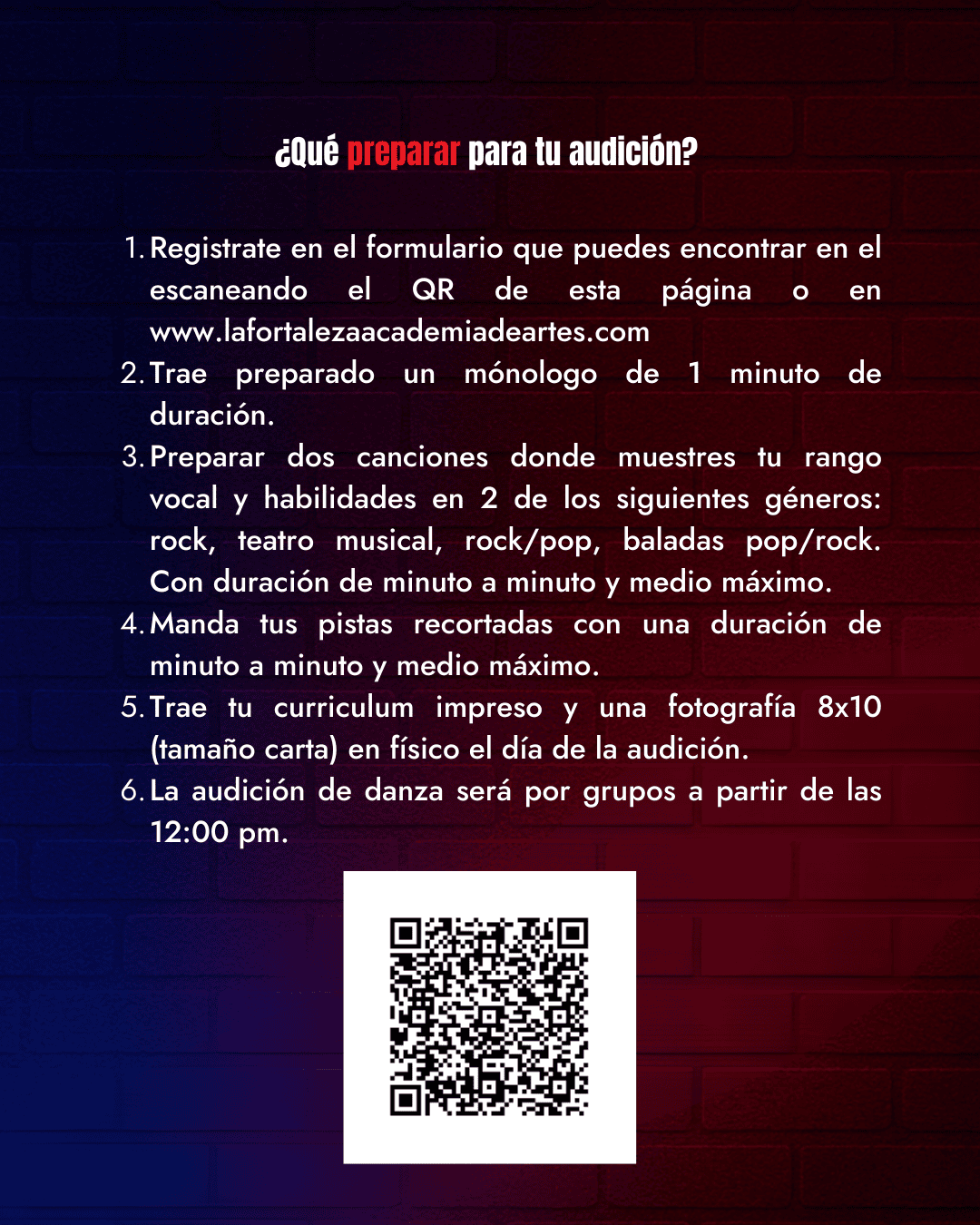 ¿Qué preparar para tu audición?

1. Registrate en el formulario que puedes encontrar en el escaneando el QR de esta página o en www.lafortalezaacademiadeartes.com
2. Trae preparado un mónologo de 1 minuto de duración.
3. Preparar dos canciones donde muestres tu rango vocal y habilidades en 2 de los siguientes géneros: rock, teatro musical, rock/pop, baladas pop/rock. Con duración de minuto a minuto y medio máximo.
4. Manda tus pistas recortadas con una duración de minuto a minuto y medio máximo.
5. Trae tu curriculum impreso y una fotografía 8x10 (tamaño carta) en físico el día de la audición.
6. La audición de danza será por grupos a partir de las 12:00 pm.